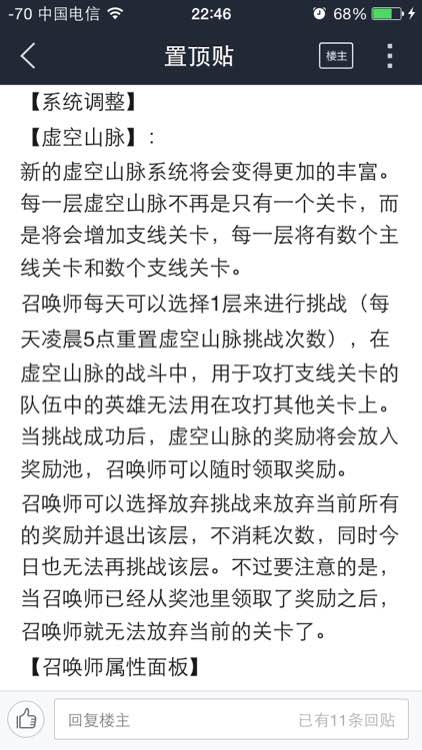 -70 中国电信 22:46 68%

置顶贴 楼主

【系统调整】

【虚空山脉】：

新的虚空山脉系统将会变得更加的丰富。每一层虚空山脉不再是只有一个关卡，而是将会增加支线关卡，每一层将有数个主线关卡和数个支线关卡。

召唤师每天可以选择1层来进行挑战（每天凌晨5点重置虚空山脉挑战次数），在虚空山脉的战斗中，用于攻打支线关卡的队伍中的英雄无法用在攻打其他关卡上。当挑战成功后，虚空山脉的奖励将会放入奖励池，召唤师可以随时领取奖励。

召唤师可以选择放弃挑战来放弃当前所有的奖励并退出该层，不消耗次数，同时今日也无法再挑战该层。不过要注意的是，当召唤师已经从奖池里领取了奖励之后，召唤师就无法放弃当前的关卡了。

【召唤师属性面板】

回复楼主 已有11条回贴